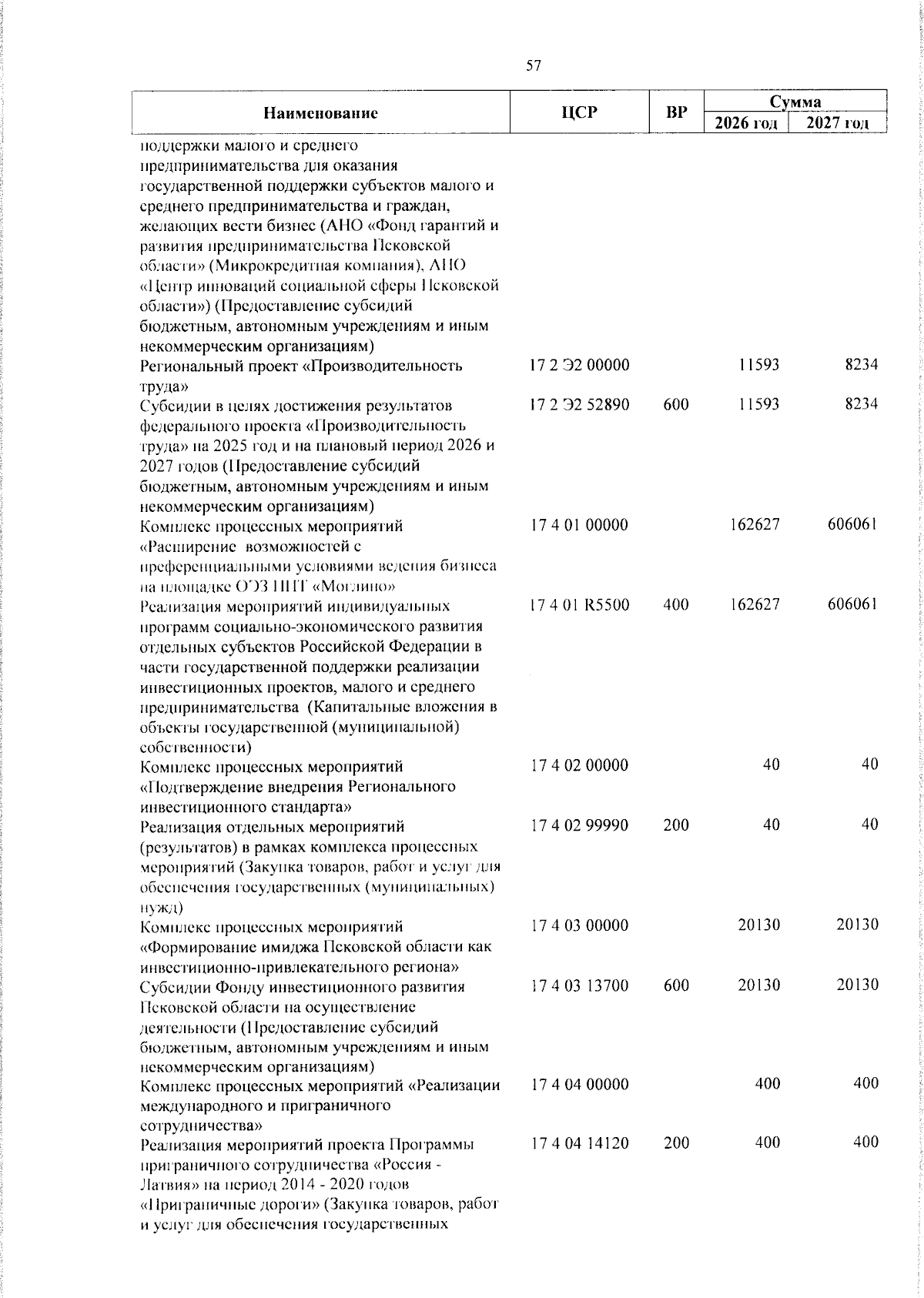 57

| Наименование | ЦСР | ВР | Сумма 2026 год | Сумма 2027 год |
|---|---|---|---|---|
| поддержки малого и среднего предпринимательства для оказания государственной поддержки субъектов малого и среднего предпринимательства и граждан, желающих вести бизнес (АНО «Фонд гарантий и развития предпринимательства Псковской области» (Микрокредитная компания), АНО «Центр инноваций социальной сферы Псковской области») (Предоставление субсидий бюджетным, автономным учреждениям и иным некоммерческим организациям) | | | | |
| Региональный проект «Производительность труда» | 17 2 Э2 00000 | | 11593 | 8234 |
| Субсидии в целях достижения результатов федерального проекта «Производительность труда» на 2025 год и на плановый период 2026 и 2027 годов (Предоставление субсидий бюджетным, автономным учреждениям и иным некоммерческим организациям) | 17 2 Э2 52890 | 600 | 11593 | 8234 |
| Комплекс процессных мероприятий «Расширение возможностей с преференциальными условиями ведения бизнеса на площадке ОЭЗ ППТ «Моглино» | 17 4 01 00000 | | 162627 | 606061 |
| Реализация мероприятий индивидуальных программ социально-экономического развития отдельных субъектов Российской Федерации в части государственной поддержки реализации инвестиционных проектов, малого и среднего предпринимательства (Капитальные вложения в объекты государственной (муниципальной) собственности) | 17 4 01 R5500 | 400 | 162627 | 606061 |
| Комплекс процессных мероприятий «Подтверждение внедрения Регионального инвестиционного стандарта» | 17 4 02 00000 | | 40 | 40 |
| Реализация отдельных мероприятий (результатов) в рамках комплекса процессных мероприятий (Закупка товаров, работ и услуг для обеспечения государственных (муниципальных) нужд) | 17 4 02 99990 | 200 | 40 | 40 |
| Комплекс процессных мероприятий «Формирование имиджа Псковской области как инвестиционно-привлекательного региона» | 17 4 03 00000 | | 20130 | 20130 |
| Субсидии Фонду инвестиционного развития Псковской области на осуществление деятельности (Предоставление субсидий бюджетным, автономным учреждениям и иным некоммерческим организациям) | 17 4 03 13700 | 600 | 20130 | 20130 |
| Комплекс процессных мероприятий «Реализации международного и приграничного сотрудничества» | 17 4 04 00000 | | 400 | 400 |
| Реализация мероприятий проекта Программы приграничного сотрудничества «Россия - Латвия» на период 2014 - 2020 годов «Приграничные дороги» (Закупка товаров, работ и услуг для обеспечения государственных | 17 4 04 14120 | 200 | 400 | 400 |